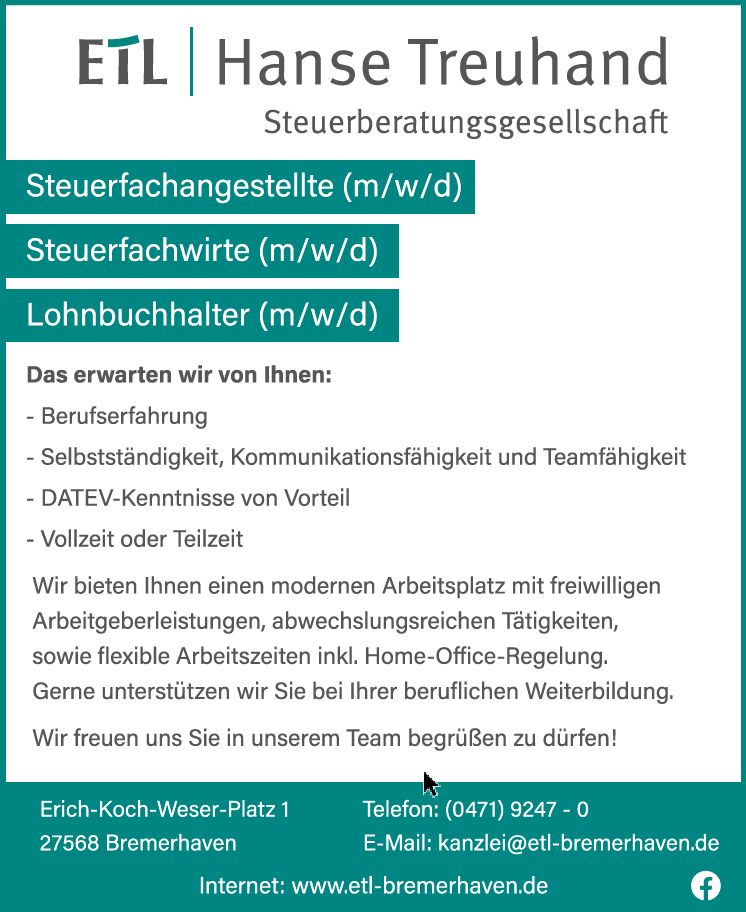 ETL | Hanse Treuhand
Steuerberatungsgesellschaft

Steuerfachangestellte (m/w/d)

Steuerfachwirte (m/w/d)

Lohnbuchhalter (m/w/d)

Das erwarten wir von Ihnen:

- Berufserfahrung

- Selbstständigkeit, Kommunikationsfähigkeit und Teamfähigkeit

- DATEV-Kenntnisse von Vorteil

- Vollzeit oder Teilzeit

Wir bieten Ihnen einen modernen Arbeitsplatz mit freiwilligen Arbeitgeberleistungen, abwechslungsreichen Tätigkeiten, sowie flexible Arbeitszeiten inkl. Home-Office-Regelung. Gerne unterstützen wir Sie bei Ihrer beruflichen Weiterbildung.

Wir freuen uns Sie in unserem Team begrüßen zu dürfen!

Erich-Koch-Weser-Platz 1
27568 Bremerhaven

Telefon: (0471) 9247 - 0
E-Mail: kanzlei@etl-bremerhaven.de

Internet: www.etl-bremerhaven.de